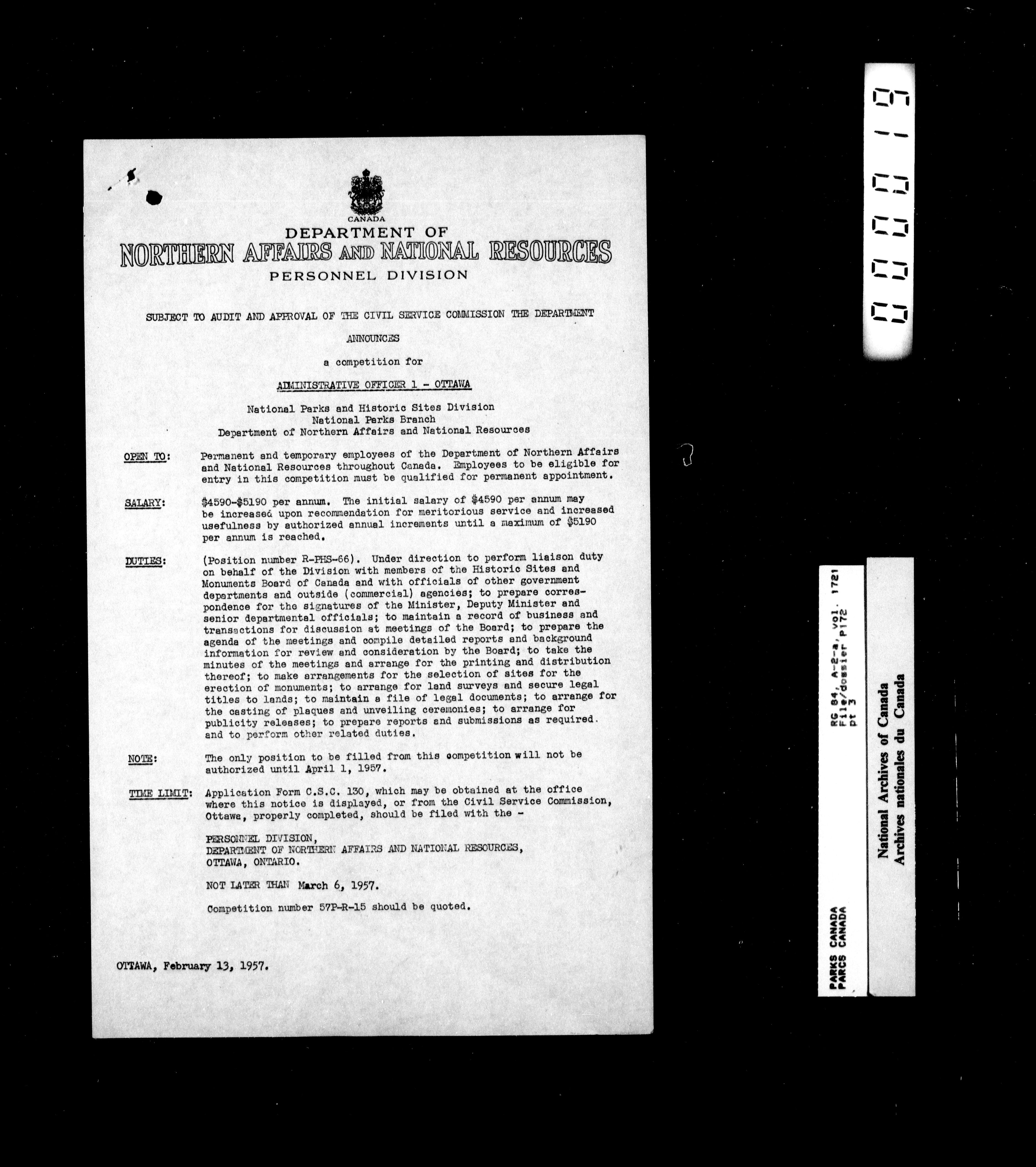 CANADA
DEPARTMENT OF
NORTHERN AFFAIRS AND NATIONAL RESOURCES
PERSONNEL DIVISION

SUBJECT TO AUDIT AND APPROVAL OF THE CIVIL SERVICE COMMISSION THE DEPARTMENT

ANNOUNCES

a competition for

ADMINISTRATIVE OFFICER 1 - OTTAWA

National Parks and Historic Sites Division
National Parks Branch
Department of Northern Affairs and National Resources

OPEN TO: Permanent and temporary employees of the Department of Northern Affairs and National Resources throughout Canada. Employees to be eligible for entry in this competition must be qualified for permanent appointment.

SALARY: \$4590-\$5190 per annum. The initial salary of \$4590 per annum may be increased upon recommendation for meritorious service and increased usefulness by authorized annual increments until a maximum of \$5190 per annum is reached.

DUTIES: (Position number R-PHS-66). Under direction to perform liaison duty on behalf of the Division with members of the Historic Sites and Monuments Board of Canada and with officials of other government departments and outside (commercial) agencies; to prepare correspondence for the signatures of the Minister, Deputy Minister and senior departmental officials; to maintain a record of business and transactions for discussion at meetings of the Board; to prepare the agenda of the meetings and compile detailed reports and background information for review and consideration by the Board; to take the minutes of the meetings and arrange for the printing and distribution thereof; to make arrangements for the selection of sites for the erection of monuments; to arrange for land surveys and secure legal titles to lands; to maintain a file of legal documents; to arrange for the casting of plaques and unveiling ceremonies; to arrange for publicity releases; to prepare reports and submissions as required. and to perform other related duties.

NOTE: The only position to be filled from this competition will not be authorized until April 1, 1957.

TIME LIMIT: Application Form C.S.C. 130, which may be obtained at the office where this notice is displayed, or from the Civil Service Commission, Ottawa, properly completed, should be filed with the -

PERSONNEL DIVISION,
DEPARTMENT OF NORTHERN AFFAIRS AND NATIONAL RESOURCES,
OTTAWA, ONTARIO.

NOT LATER THAN March 6, 1957.

Competition number 57P-R-15 should be quoted.

OTTAWA, February 13, 1957.

000019

RG 84, A-2-a, vol. 1721
File/dossier P172
pt 3

PARKS CANADA
PARCS CANADA

National Archives of Canada
Archives nationales du Canada